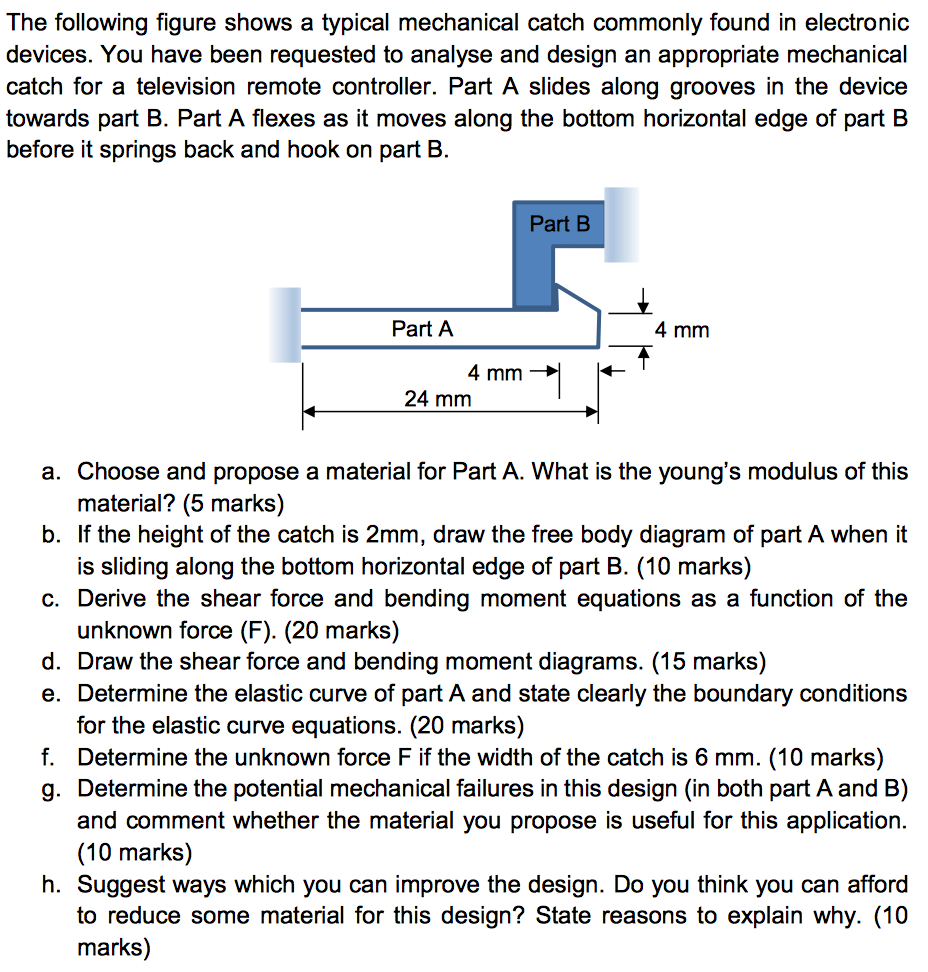 The following figure shows a typical mechanical catch commonly found in electronic devices. You have been requested to analyse and design an appropriate mechanical catch for a television remote controller. Part A slides along grooves in the device towards part B. Part A flexes as it moves along the bottom horizontal edge of part B before it springs back and hook on part B.

Part B

Part A

4 mm

4 mm

24 mm

a. Choose and propose a material for Part A. What is the young's modulus of this material? (5 marks)
b. If the height of the catch is 2mm, draw the free body diagram of part A when it is sliding along the bottom horizontal edge of part B. (10 marks)
c. Derive the shear force and bending moment equations as a function of the unknown force (F). (20 marks)
d. Draw the shear force and bending moment diagrams. (15 marks)
e. Determine the elastic curve of part A and state clearly the boundary conditions for the elastic curve equations. (20 marks)
f. Determine the unknown force F if the width of the catch is 6 mm. (10 marks)
g. Determine the potential mechanical failures in this design (in both part A and B) and comment whether the material you propose is useful for this application. (10 marks)
h. Suggest ways which you can improve the design. Do you think you can afford to reduce some material for this design? State reasons to explain why. (10 marks)